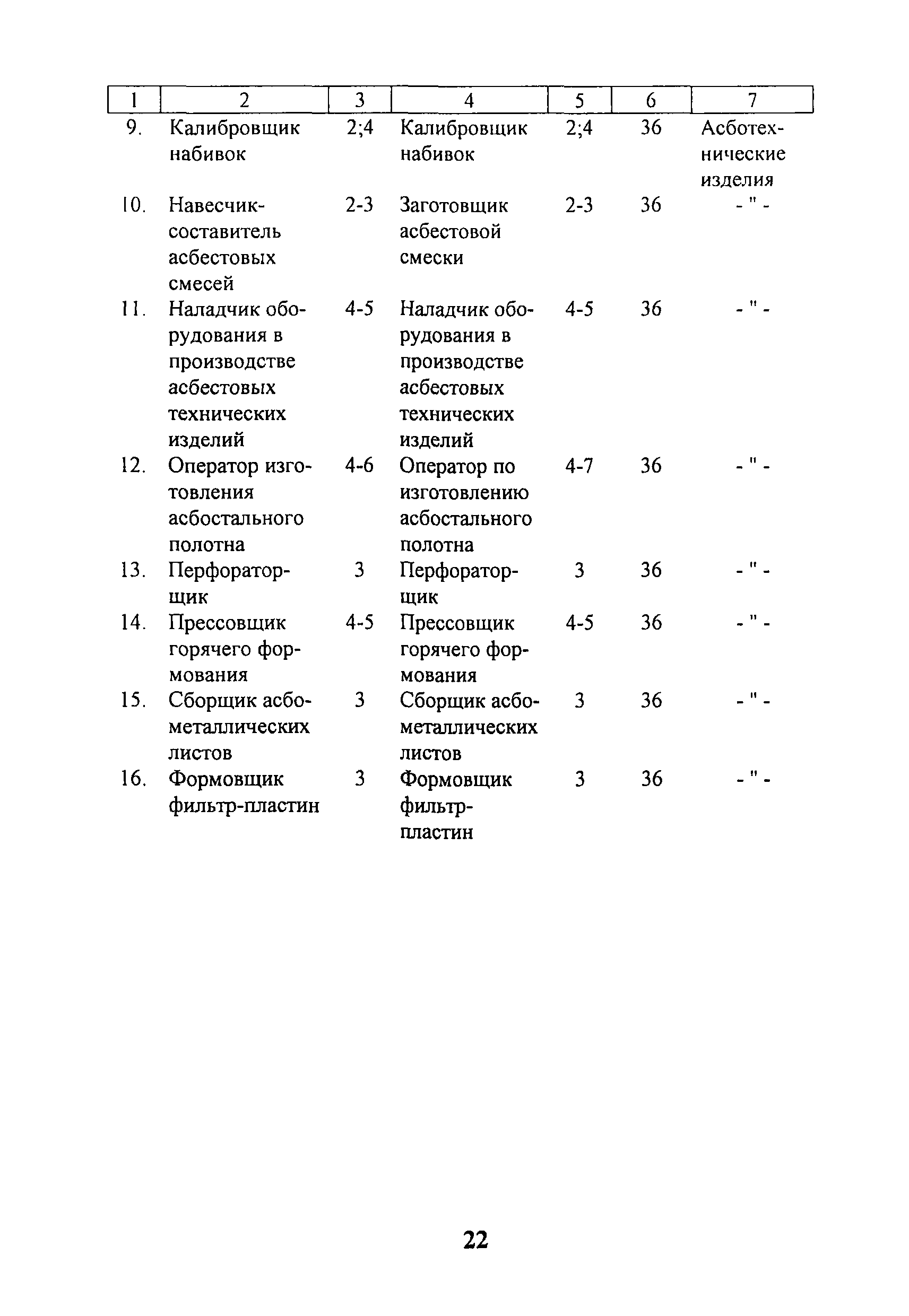 | 1 | 2 | 3 | 4 | 5 | 6 | 7 |
|---|---|---|---|---|---|---|
| 9. | Калибровщик набивок | 2;4 | Калибровщик набивок | 2;4 | 36 | Асботехнические изделия |
| 10. | Навесчик-составитель асбестовых смесей | 2-3 | Заготовщик асбестовой смески | 2-3 | 36 | - " - |
| 11. | Наладчик оборудования в производстве асбестовых технических изделий | 4-5 | Наладчик оборудования в производстве асбестовых технических изделий | 4-5 | 36 | - " - |
| 12. | Оператор изготовления асбостального полотна | 4-6 | Оператор по изготовлению асбостального полотна | 4-7 | 36 | - " - |
| 13. | Перфораторщик | 3 | Перфораторщик | 3 | 36 | - " - |
| 14. | Прессовщик горячего формования | 4-5 | Прессовщик горячего формования | 4-5 | 36 | - " - |
| 15. | Сборщик асбометаллических листов | 3 | Сборщик асбометаллических листов | 3 | 36 | - " - |
| 16. | Формовщик фильтр-пластин | 3 | Формовщик фильтр-пластин | 3 | 36 | - " - |

22